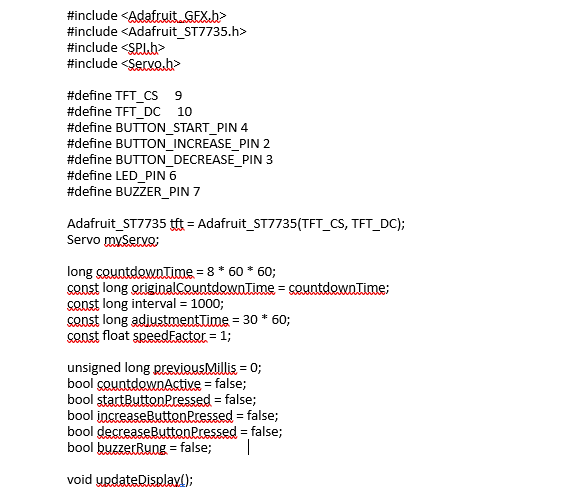 #include <Adafruit_GFX.h>
#include <Adafruit_ST7735.h>
#include <SPI.h>
#include <Servo.h>

#define TFT_CS     9
#define TFT_DC     10
#define BUTTON_START_PIN 4
#define BUTTON_INCREASE_PIN 2
#define BUTTON_DECREASE_PIN 3
#define LED_PIN 6
#define BUZZER_PIN 7

Adafruit_ST7735 tft = Adafruit_ST7735(TFT_CS, TFT_DC);
Servo myServo;

long countdownTime = 8 * 60 * 60;
const long originalCountdownTime = countdownTime;
const long interval = 1000;
const long adjustmentTime = 30 * 60;
const float speedFactor = 1;

unsigned long previousMillis = 0;
bool countdownActive = false;
bool startButtonPressed = false;
bool increaseButtonPressed = false;
bool decreaseButtonPressed = false;
bool buzzerRung = false;

void updateDisplay();